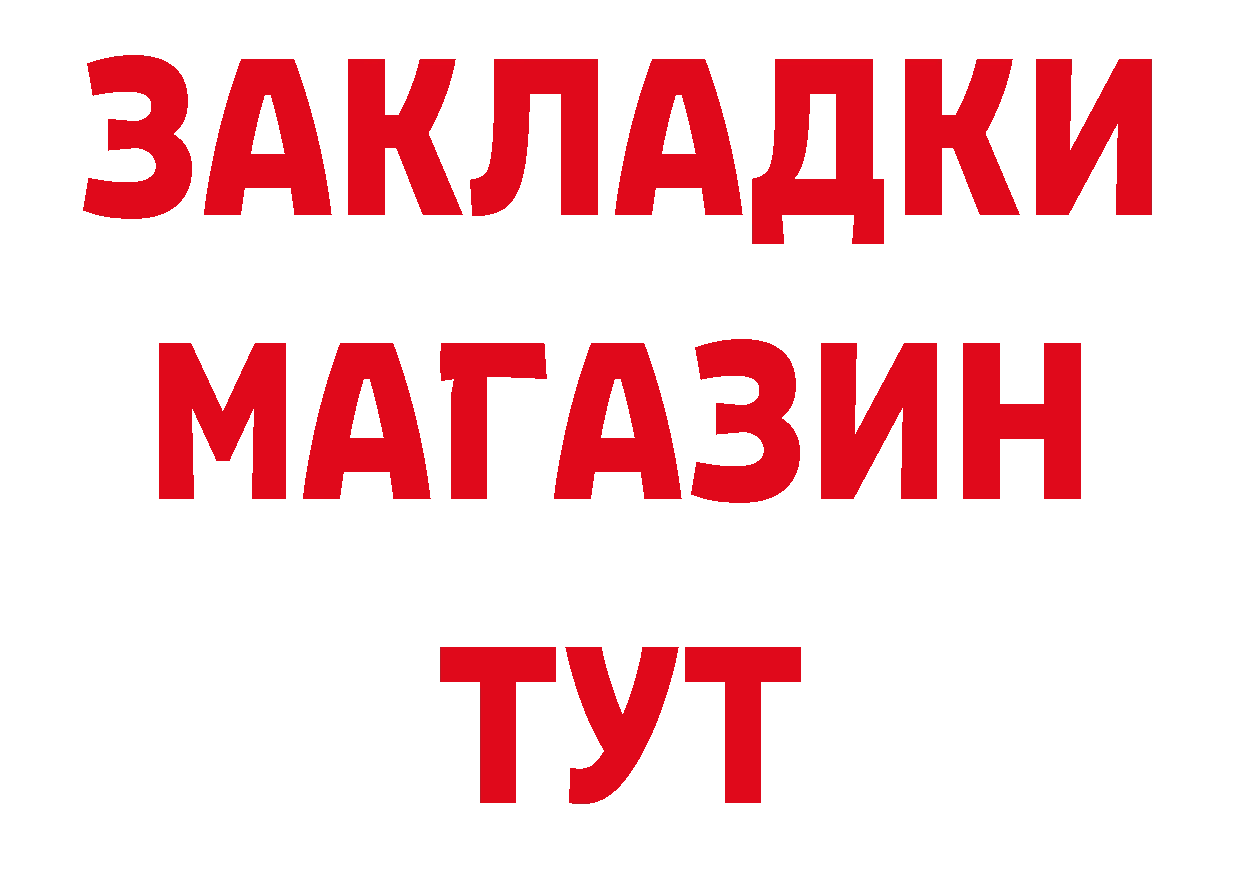 ЗАКЛАДКИ
МАГАЗИН
ТУТ